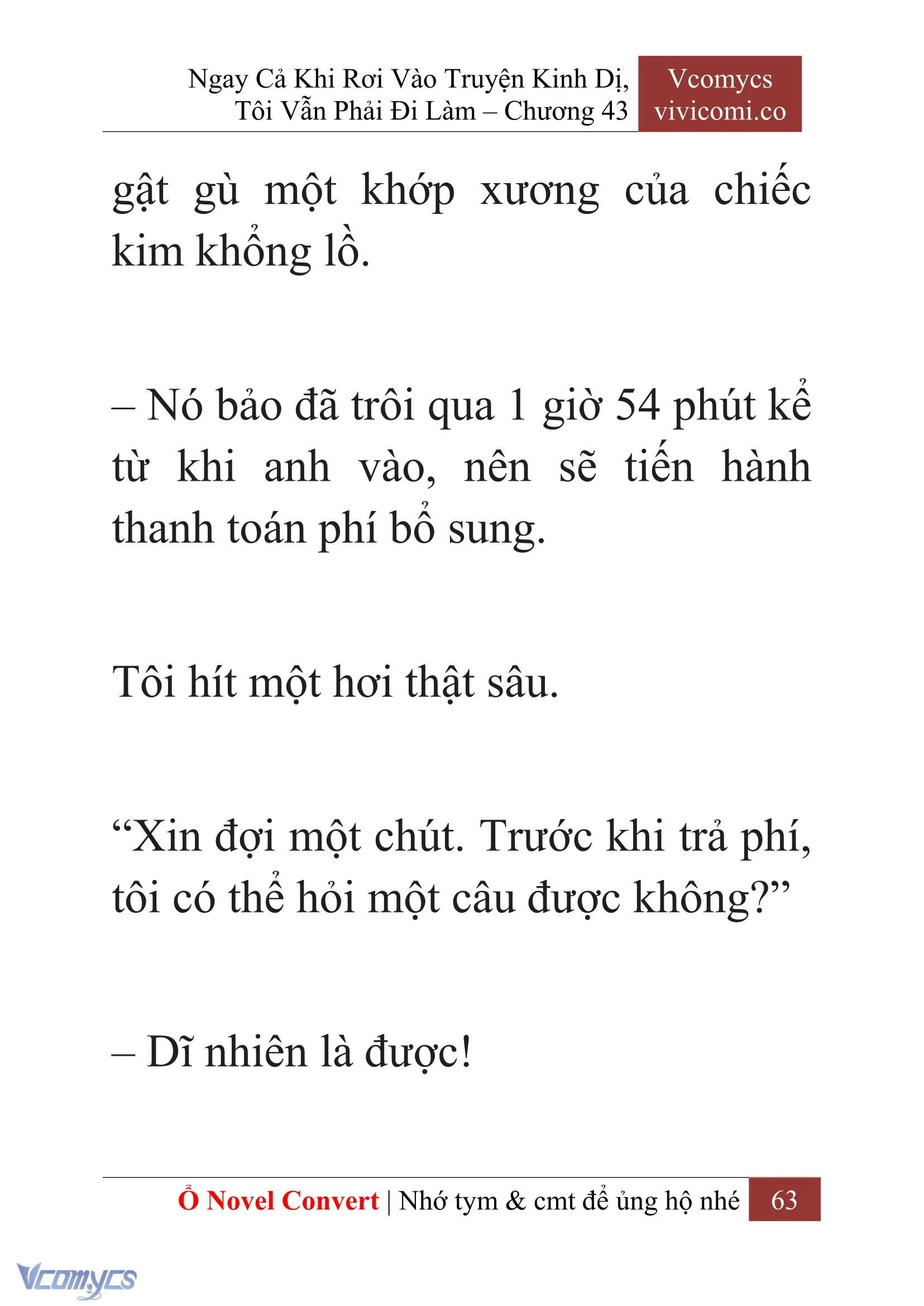 Ngay Cả Khi Rơi Vào Truyện Kinh Dị, Tôi Vẫn Phải Đi Làm – Chương 43

Vcomycs
vivicomi.co

gật gù một khớp xương của chiếc kim khổng lồ.

– Nó bảo đã trôi qua 1 giờ 54 phút kể từ khi anh vào, nên sẽ tiến hành thanh toán phí bổ sung.

Tôi hít một hơi thật sâu.

“Xin đợi một chút. Trước khi trả phí, tôi có thể hỏi một câu được không?”

– Dĩ nhiên là được!

Ổ Novel Convert | Nhớ tym & cmt để ủng hộ nhé 63

Vcomycs